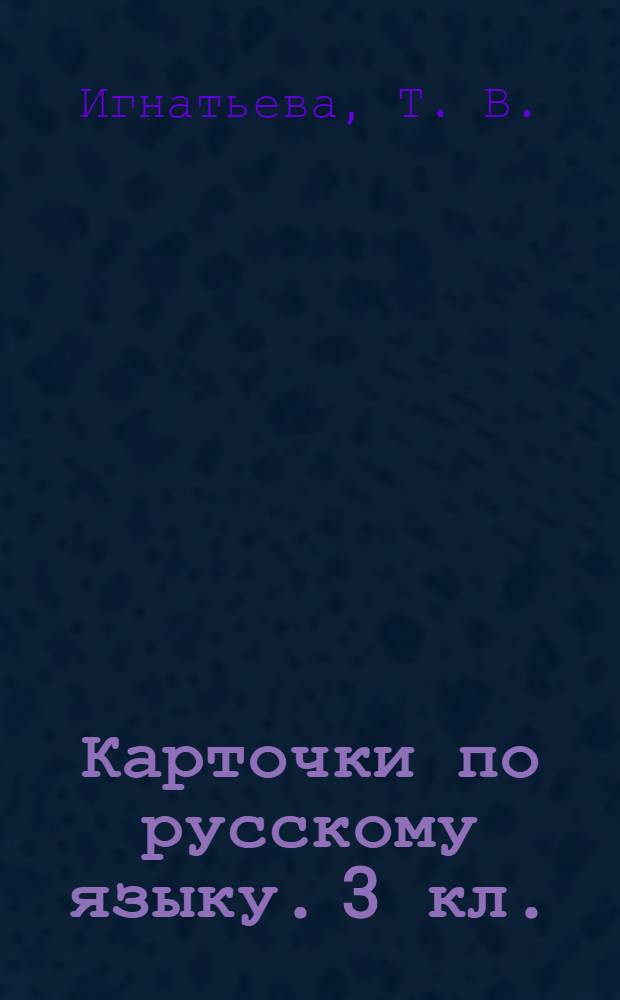 Игнатьева, Т. В.

Карточки по русскому языку. 3 кл.